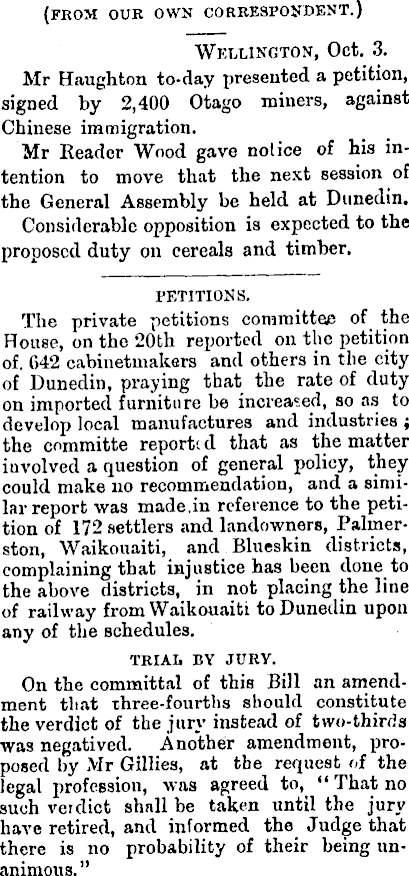 (FROM OUR OWN CORRESPONDENT.)

WELLINGTON, Oct. 3.

Mr Haughton to-day presented a petition, signed by 2,400 Otago miners, against Chinese immigration.

Mr Reader Wood gave notice of his intention to move that the next session of the General Assembly be held at Dunedin.

Considerable opposition is expected to the proposed duty on cereals and timber.

PETITIONS.

The private petitions committee of the House, on the 20th reported on the petition of 642 cabinetmakers and others in the city of Dunedin, praying that the rate of duty on imported furniture be increased, so as to develop local manufactures and industries; the committe reported that as the matter involved a question of general policy, they could make no recommendation, and a similar report was made in reference to the petition of 172 settlers and landowners, Palmerston, Waikouaiti, and Blueskin districts, complaining that injustice has been done to the above districts, in not placing the line of railway from Waikouaiti to Dunedin upon any of the schedules.

TRIAL BY JURY.

On the committal of this Bill an amendment that three-fourths should constitute the verdict of the jury instead of two-thirds was negatived. Another amendment, proposed by Mr Gillies, at the request of the legal profession, was agreed to, "That no such verdict shall be taken until the jury have retired, and informed the Judge that there is no probability of their being unanimous."